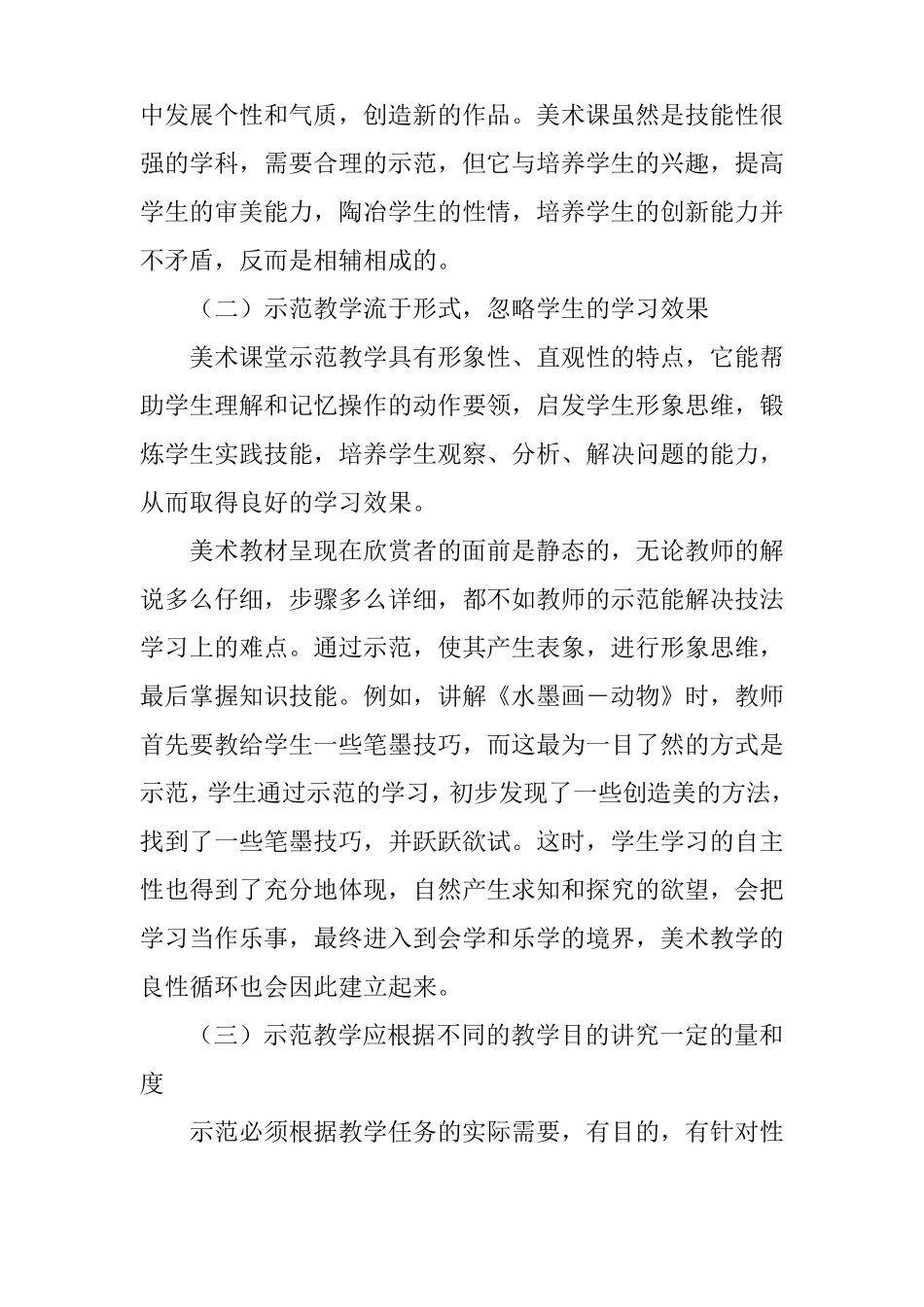 中发展个性和气质，创造新的作品。美术课虽然是技能性很强的学科，需要合理的示范，但它与培养学生的兴趣，提高学生的审美能力，陶冶学生的性情，培养学生的创新能力并不矛盾，反而是相辅相成的。

（二）示范教学流于形式，忽略学生的学习效果

美术课堂示范教学具有形象性、直观性的特点，它能帮助学生理解和记忆操作的动作要领，启发学生形象思维，锻炼学生实践技能，培养学生观察、分析、解决问题的能力，从而取得良好的学习效果。

美术教材呈现在欣赏者的面前是静态的，无论教师的解说多么仔细，步骤多么详细，都不如教师的示范能解决技法学习上的难点。通过示范，使其产生表象，进行形象思维，最后掌握知识技能。例如，讲解《水墨画－动物》时，教师首先要教给学生一些笔墨技巧，而这最为一目了然的方式是示范，学生通过示范的学习，初步发现了一些创造美的方法，找到了一些笔墨技巧，并跃跃欲试。这时，学生学习的自主性也得到了充分地体现，自然产生求知和探究的欲望，会把学习当作乐事，最终进入到会学和乐学的境界，美术教学的良性循环也会因此建立起来。

（三）示范教学应根据不同的教学目的讲究一定的量和度

示范必须根据教学任务的实际需要，有目的，有针对性